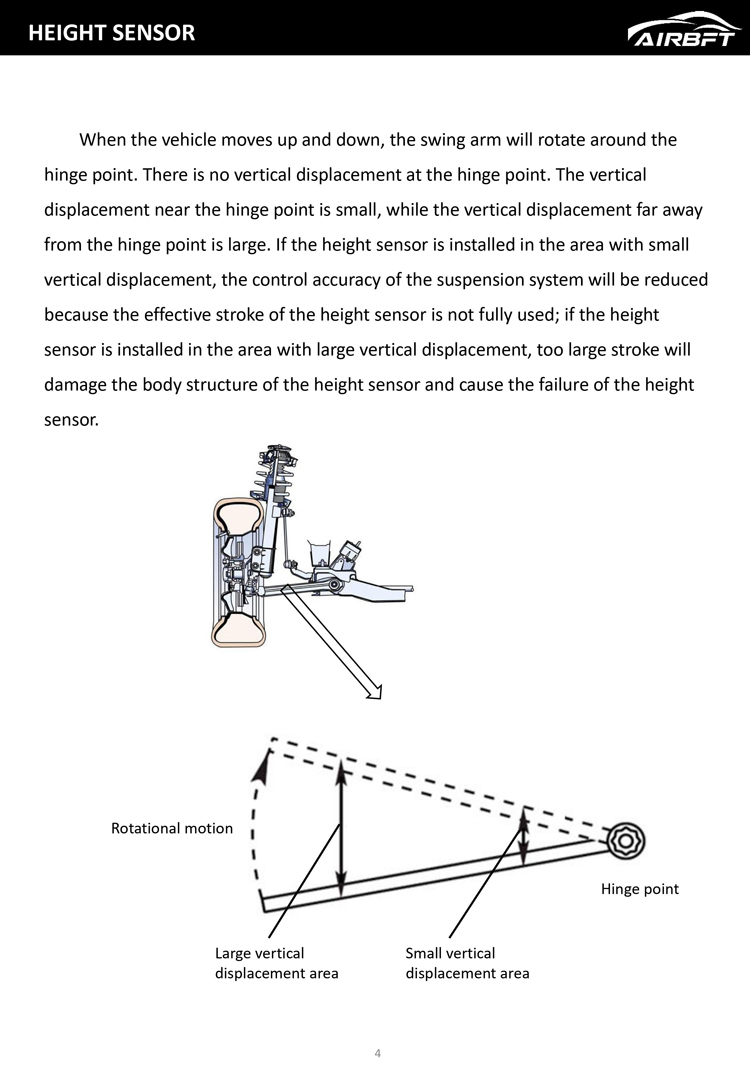 HEIGHT SENSOR

AIRBFT

When the vehicle moves up and down, the swing arm will rotate around the hinge point. There is no vertical displacement at the hinge point. The vertical displacement near the hinge point is small, while the vertical displacement far away from the hinge point is large. If the height sensor is installed in the area with small vertical displacement, the control accuracy of the suspension system will be reduced because the effective stroke of the height sensor is not fully used; if the height sensor is installed in the area with large vertical displacement, too large stroke will damage the body structure of the height sensor and cause the failure of the height sensor.

Rotational motion

Hinge point

Large vertical displacement area

Small vertical displacement area

4